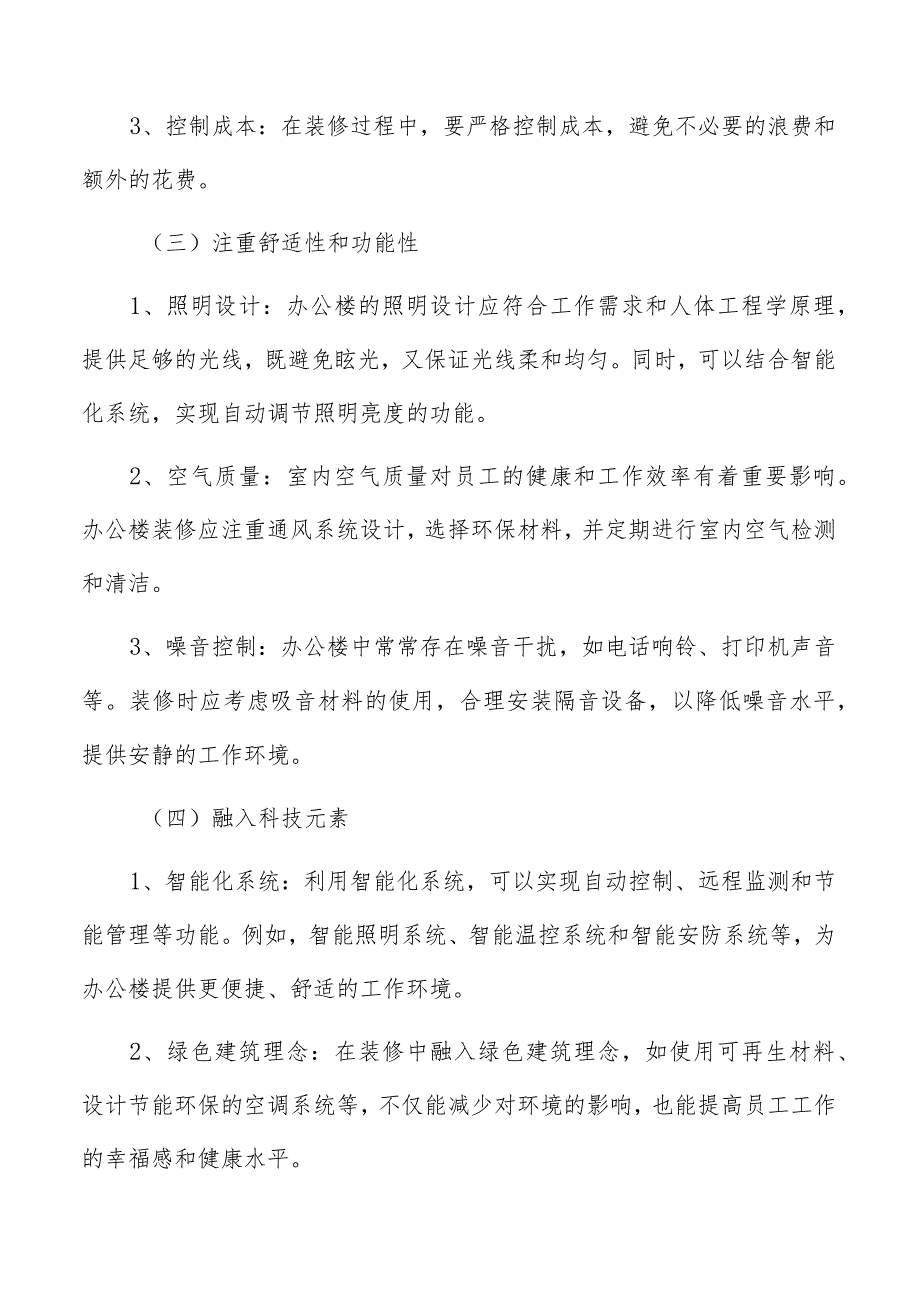 3、控制成本：在装修过程中，要严格控制成本，避免不必要的浪费和额外的花费。

（三）注重舒适性和功能性

1、照明设计：办公楼的照明设计应符合工作需求和人体工程学原理，提供足够的光线，既避免眩光，又保证光线柔和均匀。同时，可以结合智能化系统，实现自动调节照明亮度的功能。

2、空气质量：室内空气质量对员工的健康和工作效率有着重要影响。办公楼装修应注重通风系统设计，选择环保材料，并定期进行室内空气检测和清洁。

3、噪音控制：办公楼中常常存在噪音干扰，如电话响铃、打印机声音等。装修时应考虑吸音材料的使用，合理安装隔音设备，以降低噪音水平，提供安静的工作环境。

（四）融入科技元素

1、智能化系统：利用智能化系统，可以实现自动控制、远程监测和节能管理等功能。例如，智能照明系统、智能温控系统和智能安防系统等，为办公楼提供更便捷、舒适的工作环境。

2、绿色建筑理念：在装修中融入绿色建筑理念，如使用可再生材料、设计节能环保的空调系统等，不仅能减少对环境的影响，也能提高员工工作的幸福感和健康水平。